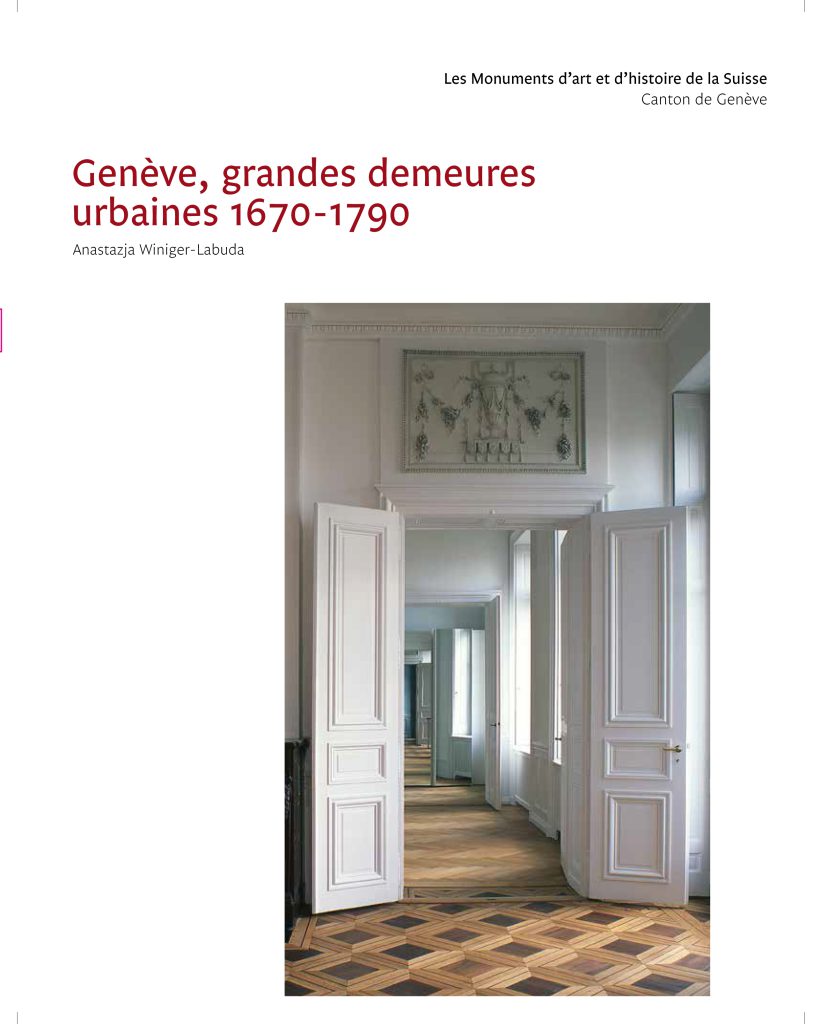 Les Monuments d'art et d'histoire de la Suisse
Canton de Genève

Genève, grandes demeures urbaines 1670-1790

Anastazja Winiger-Labuda